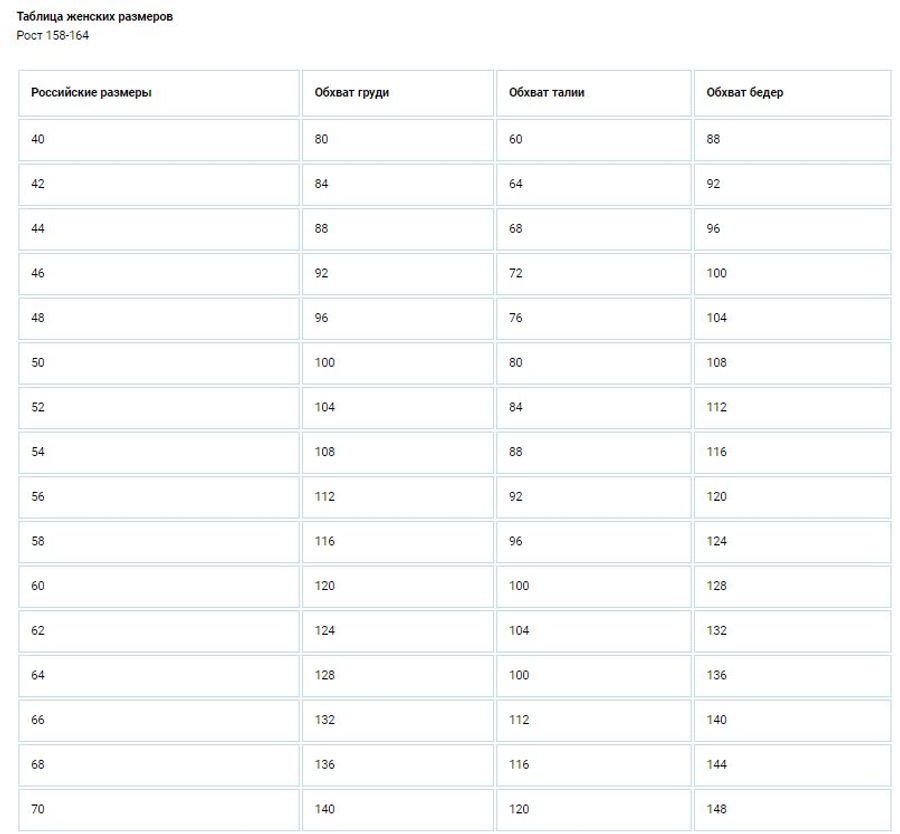 Таблица женских размеров
Рост 158-164

| Российские размеры | Обхват груди | Обхват талии | Обхват бедер |
|---|---|---|---|
| 40 | 80 | 60 | 88 |
| 42 | 84 | 64 | 92 |
| 44 | 88 | 68 | 96 |
| 46 | 92 | 72 | 100 |
| 48 | 96 | 76 | 104 |
| 50 | 100 | 80 | 108 |
| 52 | 104 | 84 | 112 |
| 54 | 108 | 88 | 116 |
| 56 | 112 | 92 | 120 |
| 58 | 116 | 96 | 124 |
| 60 | 120 | 100 | 128 |
| 62 | 124 | 104 | 132 |
| 64 | 128 | 100 | 136 |
| 66 | 132 | 112 | 140 |
| 68 | 136 | 116 | 144 |
| 70 | 140 | 120 | 148 |